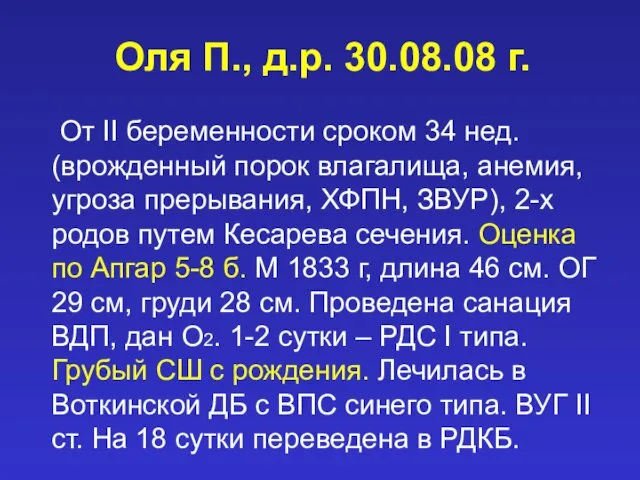 Оля П., д.р. 30.08.08 г.

От II беременности сроком 34 нед. (врожденный порок влагалища, анемия, угроза прерывания, ХФПН, ЗВУР), 2-х родов путем Кесарева сечения. Оценка по Апгар 5-8 б. М 1833 г, длина 46 см. ОГ 29 см, груди 28 см. Проведена санация ВДП, дан $O_2$. 1-2 сутки – РДС I типа. Грубый СШ с рождения. Лечилась в Воткинской ДБ с ВПС синего типа. ВУГ II ст. На 18 сутки переведена в РДКБ.